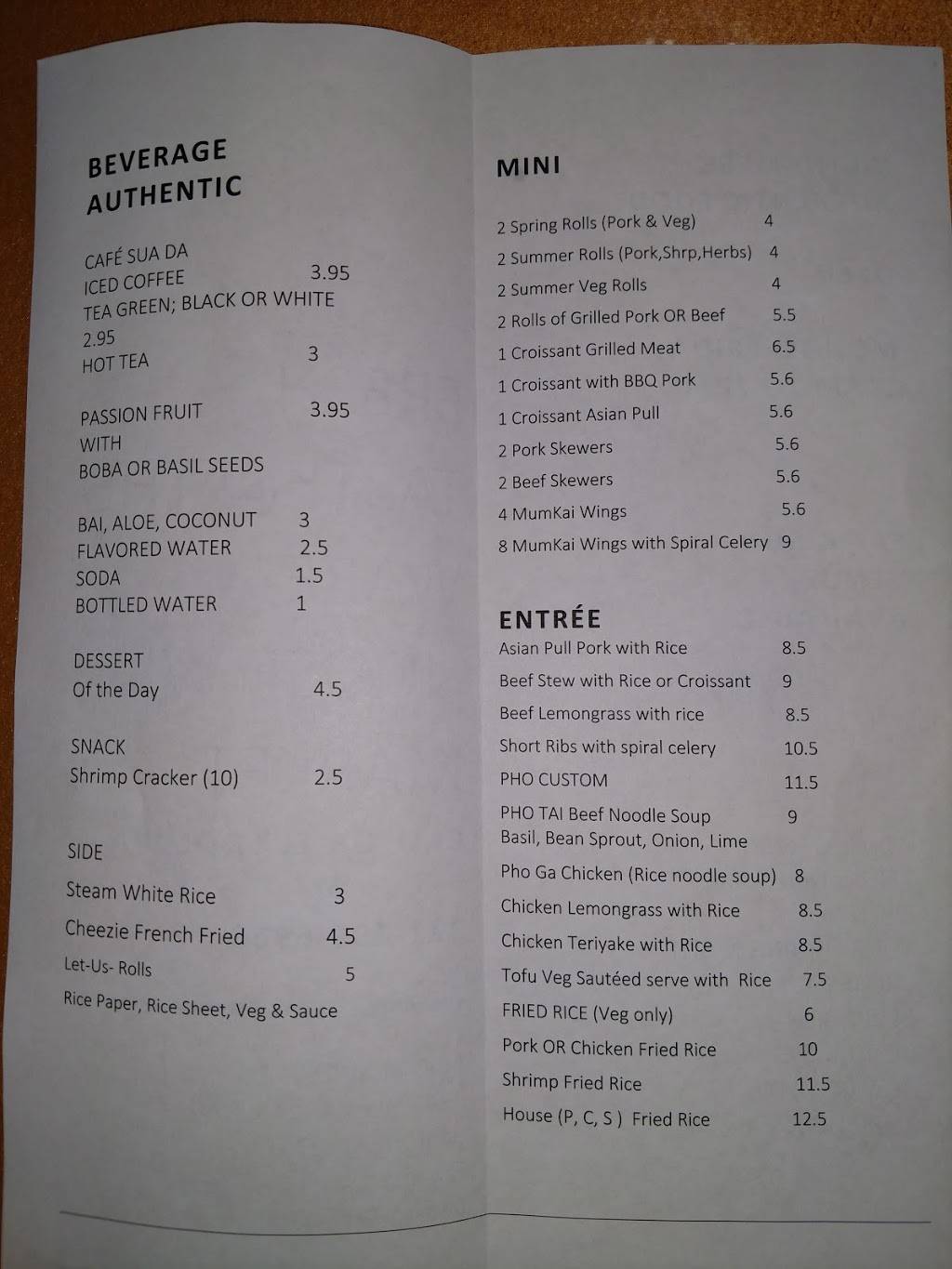 BEVERAGE
AUTHENTIC

CAFÉ SUA DA
ICED COFFEE 3.95
TEA GREEN; BLACK OR WHITE
2.95
HOT TEA 3

PASSION FRUIT 3.95
WITH
BOBA OR BASIL SEEDS

BAI, ALOE, COCONUT 3
FLAVORED WATER 2.5
SODA 1.5
BOTTLED WATER 1

DESSERT
Of the Day 4.5

SNACK
Shrimp Cracker (10) 2.5

SIDE
Steam White Rice 3
Cheezie French Fried 4.5
Let-Us- Rolls 5
Rice Paper, Rice Sheet, Veg & Sauce

MINI

2 Spring Rolls (Pork & Veg) 4
2 Summer Rolls (Pork,Shrp,Herbs) 4
2 Summer Veg Rolls 4
2 Rolls of Grilled Pork OR Beef 5.5
1 Croissant Grilled Meat 6.5
1 Croissant with BBQ Pork 5.6
1 Croissant Asian Pull 5.6
2 Pork Skewers 5.6
2 Beef Skewers 5.6
4 MumKai Wings 5.6
8 MumKai Wings with Spiral Celery 9

ENTRÉE
Asian Pull Pork with Rice 8.5
Beef Stew with Rice or Croissant 9
Beef Lemongrass with rice 8.5
Short Ribs with spiral celery 10.5
PHO CUSTOM 11.5
PHO TAI Beef Noodle Soup 9
Basil, Bean Sprout, Onion, Lime
Pho Ga Chicken (Rice noodle soup) 8
Chicken Lemongrass with Rice 8.5
Chicken Teriyake with Rice 8.5
Tofu Veg Sautéed serve with Rice 7.5
FRIED RICE (Veg only) 6
Pork OR Chicken Fried Rice 10
Shrimp Fried Rice 11.5
House (P, C, S ) Fried Rice 12.5